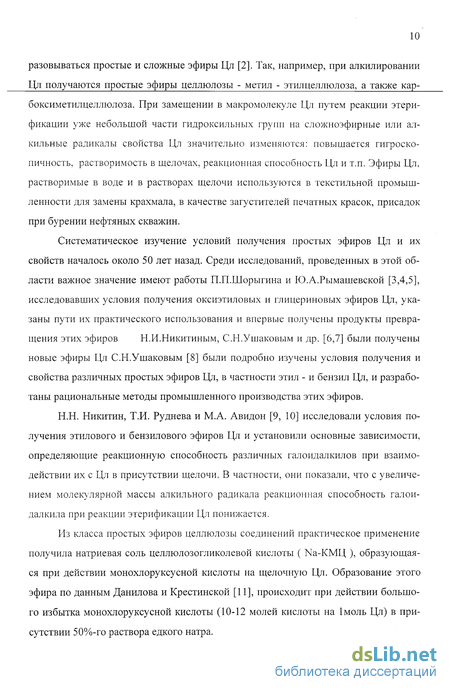 10

разовываться простые и сложные эфиры Цл [2]. Так, например, при алкилировании Цл получаются простые эфиры целлюлозы - метил - этилцеллюлоза, а также карбоксиметилцеллюлоза. При замещении в макромолекуле Цл путем реакции этерификации уже небольшой части гидроксильных групп на сложноэфирные или алкильные радикалы свойства Цл значительно изменяются: повышается гигроскопичность, растворимость в щелочах, реакционная способность Цл и т.п. Эфиры Цл, растворимые в воде и в растворах щелочи используются в текстильной промышленности для замены крахмала, в качестве загустителей печатных красок, присадок при бурении нефтяных скважин.

Систематическое изучение условий получения простых эфиров Цл и их свойств началось около 50 лет назад. Среди исследований, проведенных в этой области важное значение имеют работы П.П.Шорыгина и Ю.А.Рымашевской [3,4,5], исследовавших условия получения оксиэтиловых и глицериновых эфиров Цл, указаны пути их практического использования и впервые получены продукты превращения этих эфиров Н.И.Никитиным, С.Н.Ушаковым и др. [6,7] были получены новые эфиры Цл С.Н.Ушаковым [8] были подробно изучены условия получения и свойства различных простых эфиров Цл, в частности этил - и бензил Цл, и разработаны рациональные методы промышленного производства этих эфиров.

Н.Н. Никитин, Т.И. Руднева и М.А. Авидон [9, 10] исследовали условия получения этилового и бензилового эфиров Цл и установили основные зависимости, определяющие реакционную способность различных галоидалкилов при взаимодействии их с Цл в присутствии щелочи. В частности, они показали, что с увеличением молекулярной массы алкильного радикала реакционная способность галоидалкила при реакции этерификации Цл понижается.

Из класса простых эфиров целлюлозы соединений практическое применение получила натриевая соль целлюлозогликолевой кислоты ( Na-КМЦ ), образующаяся при действии монохлоруксусной кислоты на щелочную Цл. Образование этого эфира по данным Данилова и Крестинской [11], происходит при действии большого избытка монохлоруксусной кислоты (10-12 молей кислоты на 1моль Цл) в присутствии 50%-го раствора едкого натра.

dsLib.net
библиотека диссертаций